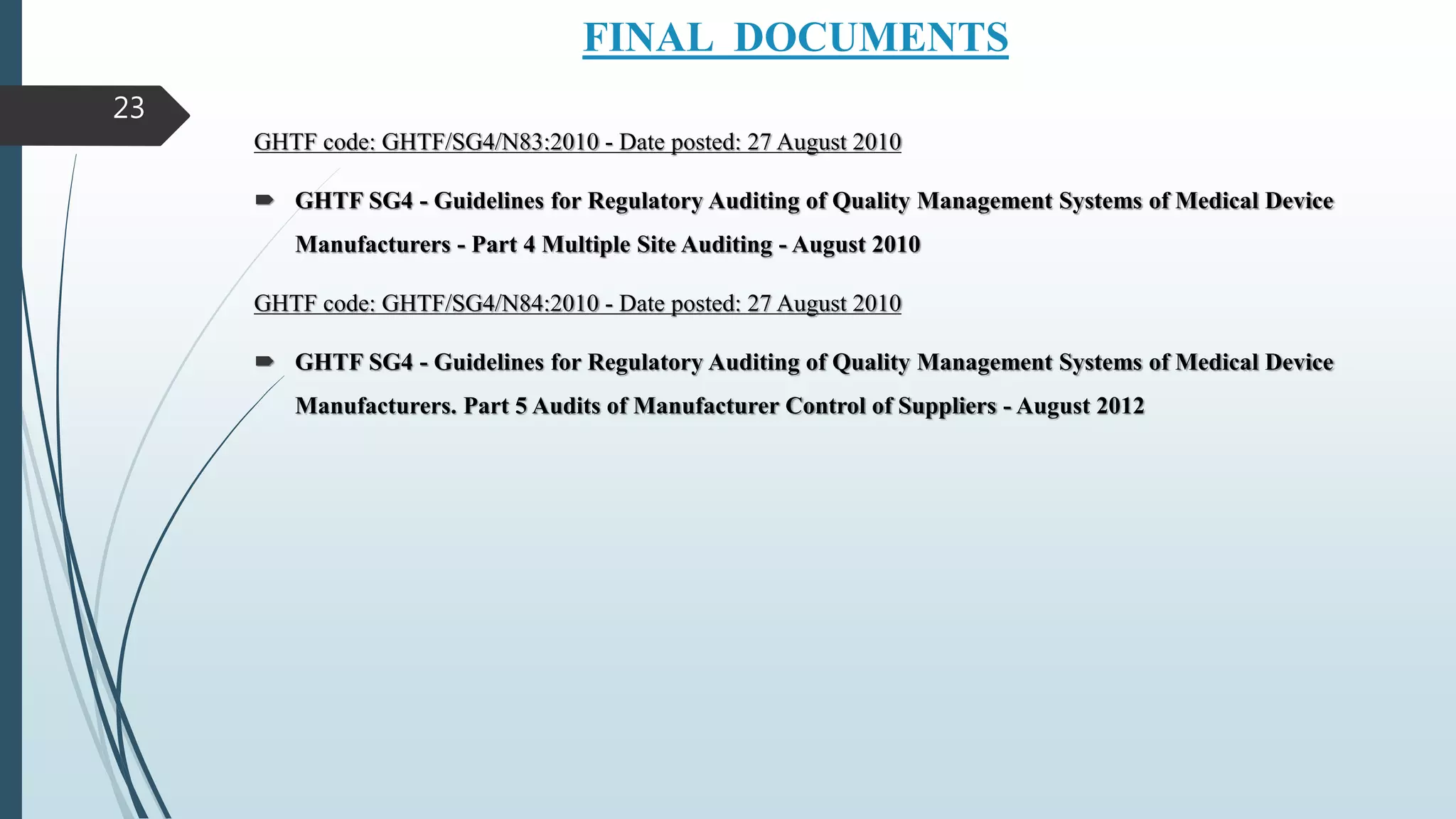 FINAL DOCUMENTS

23

GHTF code: GHTF/SG4/N83:2010 - Date posted: 27 August 2010

GHTF SG4 - Guidelines for Regulatory Auditing of Quality Management Systems of Medical Device Manufacturers - Part 4 Multiple Site Auditing - August 2010

GHTF code: GHTF/SG4/N84:2010 - Date posted: 27 August 2010

GHTF SG4 - Guidelines for Regulatory Auditing of Quality Management Systems of Medical Device Manufacturers. Part 5 Audits of Manufacturer Control of Suppliers - August 2012